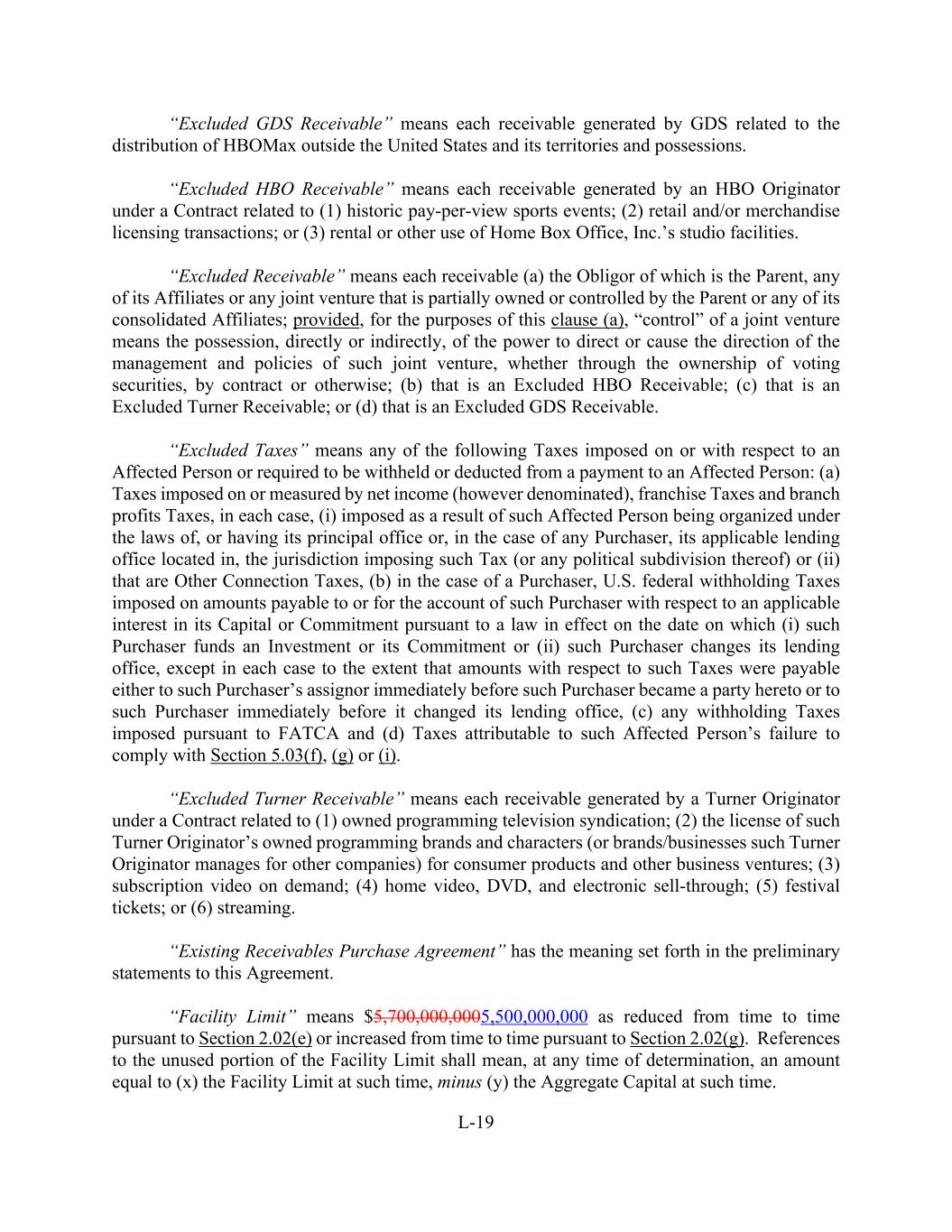 "Excluded GDS Receivable" means each receivable generated by GDS related to the distribution of HBOMax outside the United States and its territories and possessions.

"Excluded HBO Receivable" means each receivable generated by an HBO Originator under a Contract related to (1) historic pay-per-view sports events; (2) retail and/or merchandise licensing transactions; or (3) rental or other use of Home Box Office, Inc.'s studio facilities.

"Excluded Receivable" means each receivable (a) the Obligor of which is the Parent, any of its Affiliates or any joint venture that is partially owned or controlled by the Parent or any of its consolidated Affiliates; provided, for the purposes of this clause (a), "control" of a joint venture means the possession, directly or indirectly, of the power to direct or cause the direction of the management and policies of such joint venture, whether through the ownership of voting securities, by contract or otherwise; (b) that is an Excluded HBO Receivable; (c) that is an Excluded Turner Receivable; or (d) that is an Excluded GDS Receivable.

"Excluded Taxes" means any of the following Taxes imposed on or with respect to an Affected Person or required to be withheld or deducted from a payment to an Affected Person: (a) Taxes imposed on or measured by net income (however denominated), franchise Taxes and branch profits Taxes, in each case, (i) imposed as a result of such Affected Person being organized under the laws of, or having its principal office or, in the case of any Purchaser, its applicable lending office located in, the jurisdiction imposing such Tax (or any political subdivision thereof) or (ii) that are Other Connection Taxes, (b) in the case of a Purchaser, U.S. federal withholding Taxes imposed on amounts payable to or for the account of such Purchaser with respect to an applicable interest in its Capital or Commitment pursuant to a law in effect on the date on which (i) such Purchaser funds an Investment or its Commitment or (ii) such Purchaser changes its lending office, except in each case to the extent that amounts with respect to such Taxes were payable either to such Purchaser's assignor immediately before such Purchaser became a party hereto or to such Purchaser immediately before it changed its lending office, (c) any withholding Taxes imposed pursuant to FATCA and (d) Taxes attributable to such Affected Person's failure to comply with Section 5.03(f), (g) or (i).

"Excluded Turner Receivable" means each receivable generated by a Turner Originator under a Contract related to (1) owned programming television syndication; (2) the license of such Turner Originator's owned programming brands and characters (or brands/businesses such Turner Originator manages for other companies) for consumer products and other business ventures; (3) subscription video on demand; (4) home video, DVD, and electronic sell-through; (5) festival tickets; or (6) streaming.

"Existing Receivables Purchase Agreement" has the meaning set forth in the preliminary statements to this Agreement.

"Facility Limit" means $5,700,000,0005,500,000,000 as reduced from time to time pursuant to Section 2.02(e) or increased from time to time pursuant to Section 2.02(g). References to the unused portion of the Facility Limit shall mean, at any time of determination, an amount equal to (x) the Facility Limit at such time, minus (y) the Aggregate Capital at such time.

L-19